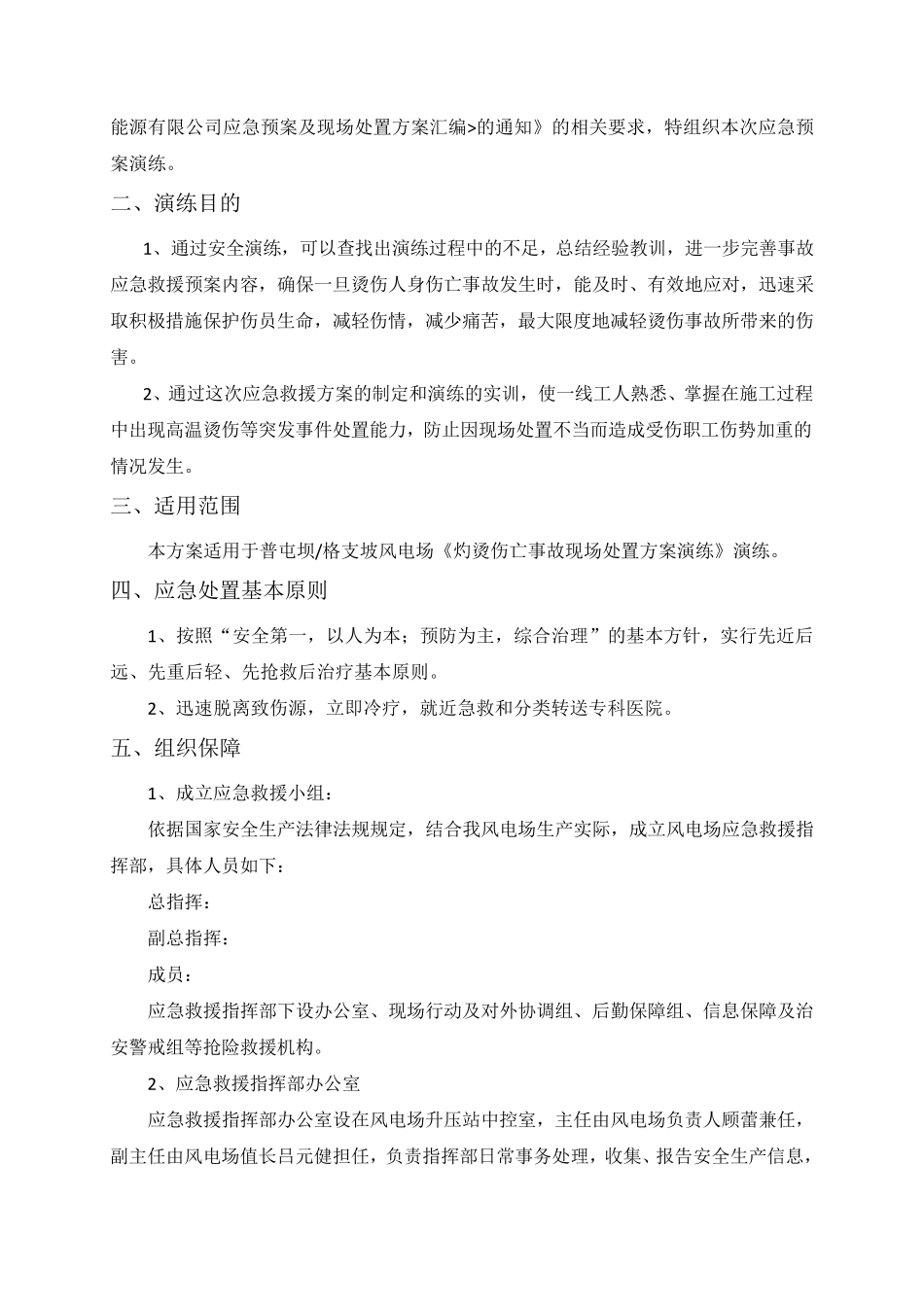 能源有限公司应急预案及现场处置方案汇编>的通知》的相关要求，特组织本次应急预案演练。

二、演练目的

1、通过安全演练，可以查找出演练过程中的不足，总结经验教训，进一步完善事故应急救援预案内容，确保一旦烫伤人身伤亡事故发生时，能及时、有效地应对，迅速采取积极措施保护伤员生命，减轻伤情，减少痛苦，最大限度地减轻烫伤事故所带来的伤害。

2、通过这次应急救援方案的制定和演练的实训，使一线工人熟悉、掌握在施工过程中出现高温烫伤等突发事件处置能力，防止因现场处置不当而造成受伤职工伤势加重的情况发生。

三、适用范围

本方案适用于普屯坝/格支坡风电场《灼烫伤亡事故现场处置方案演练》演练。

四、应急处置基本原则

1、按照“安全第一，以人为本；预防为主，综合治理”的基本方针，实行先近后远、先重后轻、先抢救后治疗基本原则。

2、迅速脱离致伤源，立即冷疗，就近急救和分类转送专科医院。

五、组织保障

1、成立应急救援小组：

依据国家安全生产法律法规规定，结合我风电场生产实际，成立风电场应急救援指挥部，具体人员如下：

总指挥：

副总指挥：

成员：

应急救援指挥部下设办公室、现场行动及对外协调组、后勤保障组、信息保障及治安警戒组等抢险救援机构。

2、应急救援指挥部办公室

应急救援指挥部办公室设在风电场升压站中控室，主任由风电场负责人顾蕾兼任，副主任由风电场值长吕元健担任，负责指挥部日常事务处理，收集、报告安全生产信息，